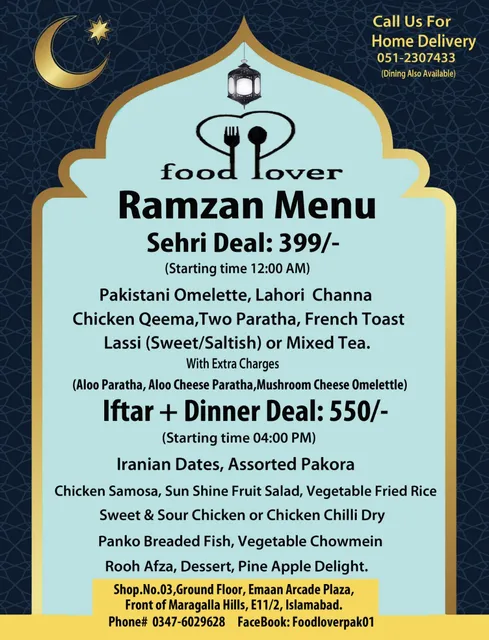 Call Us For
Home Delivery
051-2307433
(Dining Also Available)

food lover

Ramzan Menu

Sehri Deal: 399/-
(Starting time 12:00 AM)

Pakistani Omelette, Lahori Channa
Chicken Qeema,Two Paratha, French Toast
Lassi (Sweet/Saltish) or Mixed Tea.
With Extra Charges
(Aloo Paratha, Aloo Cheese Paratha,Mushroom Cheese Omelettle)

Iftar + Dinner Deal: 550/-
(Starting time 04:00 PM)

Iranian Dates, Assorted Pakora
Chicken Samosa, Sun Shine Fruit Salad, Vegetable Fried Rice
Sweet & Sour Chicken or Chicken Chilli Dry
Panko Breaded Fish, Vegetable Chowmein
Rooh Afza, Dessert, Pine Apple Delight.

Shop.No.03,Ground Floor, Emaan Arcade Plaza,
Front of Maragalla Hills, E11/2, Islamabad.
Phone# 0347-6029628 FaceBook: Foodloverpak01